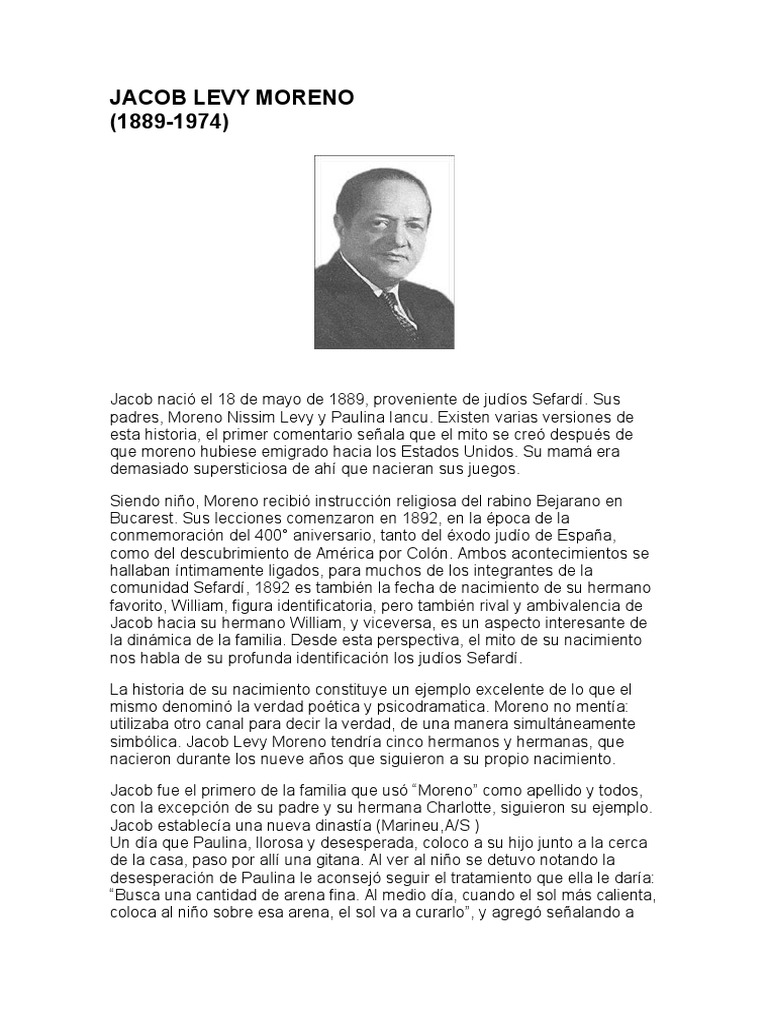 JACOB LEVY MORENO
(1889-1974)

Jacob nació el 18 de mayo de 1889, proveniente de judíos Sefardí. Sus padres, Moreno Nissim Levy y Paulina Iancu. Existen varias versiones de esta historia, el primer comentario señala que el mito se creó después de que moreno hubiese emigrado hacia los Estados Unidos. Su mamá era demasiado supersticiosa de ahí que nacieran sus juegos.

Siendo niño, Moreno recibió instrucción religiosa del rabino Bejarano en Bucarest. Sus lecciones comenzaron en 1892, en la época de la conmemoración del 400° aniversario, tanto del éxodo judío de España, como del descubrimiento de América por Colón. Ambos acontecimientos se hallaban íntimamente ligados, para muchos de los integrantes de la comunidad Sefardí, 1892 es también la fecha de nacimiento de su hermano favorito, William, figura identificatoria, pero también rival y ambivalencia de Jacob hacia su hermano William, y viceversa, es un aspecto interesante de la dinámica de la familia. Desde esta perspectiva, el mito de su nacimiento nos habla de su profunda identificación los judíos Sefardí.

La historia de su nacimiento constituye un ejemplo excelente de lo que el mismo denominó la verdad poética y psicodramatica. Moreno no mentía: utilizaba otro canal para decir la verdad, de una manera simultáneamente simbólica. Jacob Levy Moreno tendría cinco hermanos y hermanas, que nacieron durante los nueve años que siguieron a su propio nacimiento.

Jacob fue el primero de la familia que usó “Moreno” como apellido y todos, con la excepción de su padre y su hermana Charlotte, siguieron su ejemplo. Jacob establecía una nueva dinastía (Marineu,A/S )
Un día que Paulina, llorosa y desesperada, coloco a su hijo junto a la cerca de la casa, paso por allí una gitana. Al ver al niño se detuvo notando la desesperación de Paulina le aconsejó seguir el tratamiento que ella le daría: “Busca una cantidad de arena fina. Al medio día, cuando el sol más calienta, coloca al niño sobre esa arena, el sol va a curarlo”, y agregó señalando a